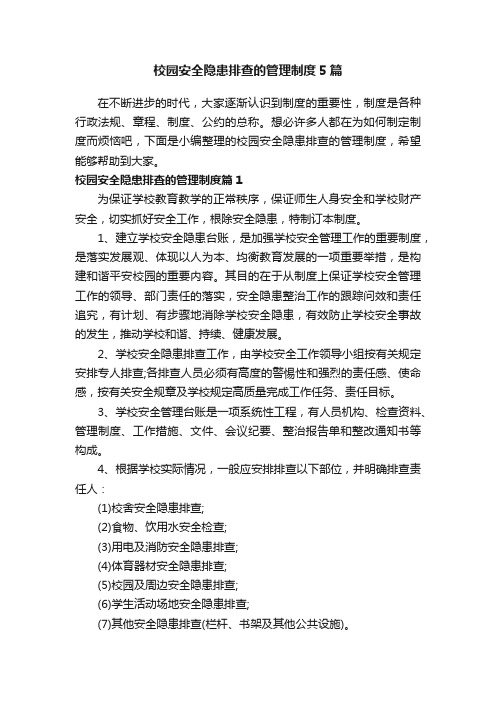 校园安全隐患排查的管理制度5篇

在不断进步的时代，大家逐渐认识到制度的重要性，制度是各种行政法规、章程、制度、公约的总称。想必许多人都在为如何制定制度而烦恼吧，下面是小编整理的校园安全隐患排查的管理制度，希望能够帮助到大家。

校园安全隐患排查的管理制度篇1

为保证学校教育教学的正常秩序，保证师生人身安全和学校财产安全，切实抓好安全工作，根除安全隐患，特制订本制度。

1、建立学校安全隐患台账，是加强学校安全管理工作的重要制度，是落实发展观、体现以人为本、均衡教育发展的一项重要举措，是构建和谐平安校园的重要内容。其目的在于从制度上保证学校安全管理工作的领导、部门责任的落实，安全隐患整治工作的跟踪问效和责任追究，有计划、有步骤地消除学校安全隐患，有效防止学校安全事故的发生，推动学校和谐、持续、健康发展。

2、学校安全隐患排查工作，由学校安全工作领导小组按有关规定安排专人排查;各排查人员必须有高度的警惕性和强烈的责任感、使命感，按有关安全规章及学校规定高质量完成工作任务、责任目标。

3、学校安全管理台账是一项系统性工程，有人员机构、检查资料、管理制度、工作措施、文件、会议纪要、整治报告单和整改通知书等构成。

4、根据学校实际情况，一般应安排排查以下部位，并明确排查责任人：

(1)校舍安全隐患排查;

(2)食物、饮用水安全检查;

(3)用电及消防安全隐患排查;

(4)体育器材安全隐患排查;

(5)校园及周边安全隐患排查;

(6)学生活动场地安全隐患排查;

(7)其他安全隐患排查(栏杆、书架及其他公共设施)。